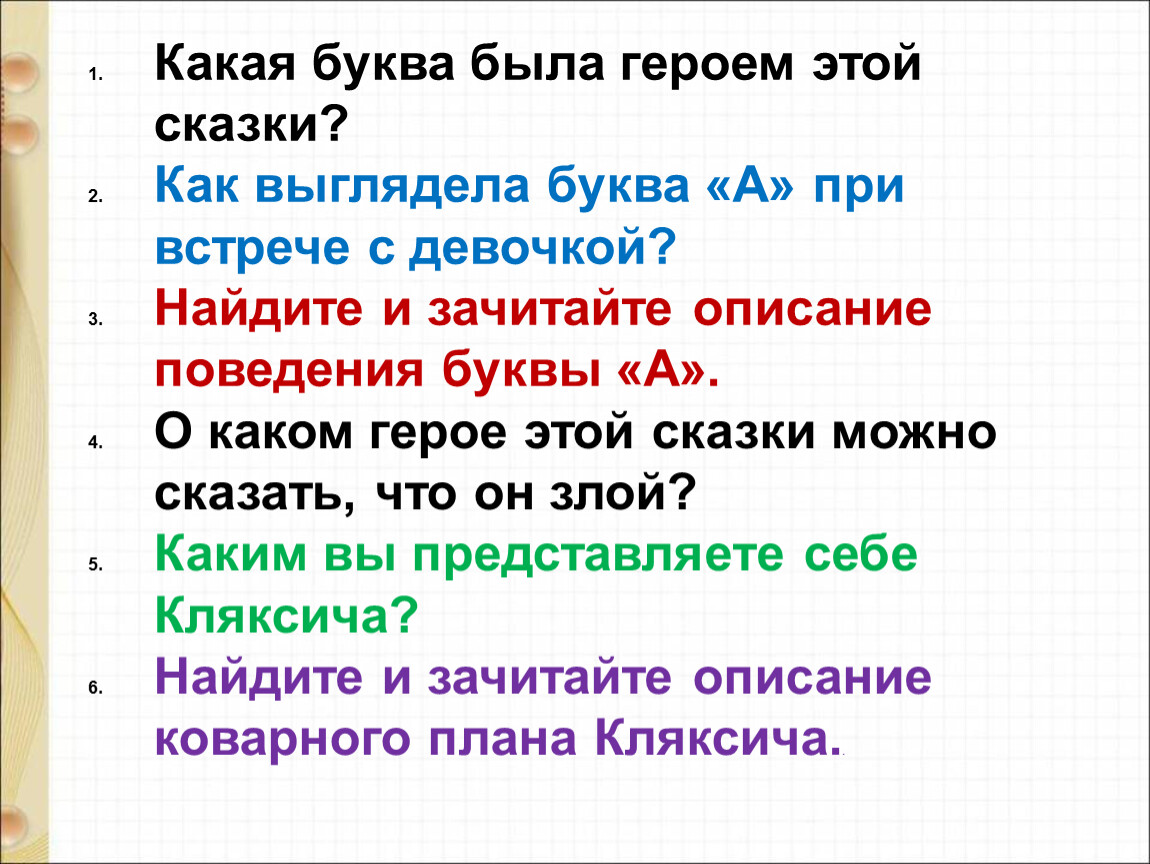 1. Какая буква была героем этой сказки?

2. Как выглядела буква «А» при встрече с девочкой?

3. Найдите и зачитайте описание поведения буквы «А».

4. О каком герое этой сказки можно сказать, что он злой?

5. Каким вы представляете себе Кляксича?

6. Найдите и зачитайте описание коварного плана Кляксича.